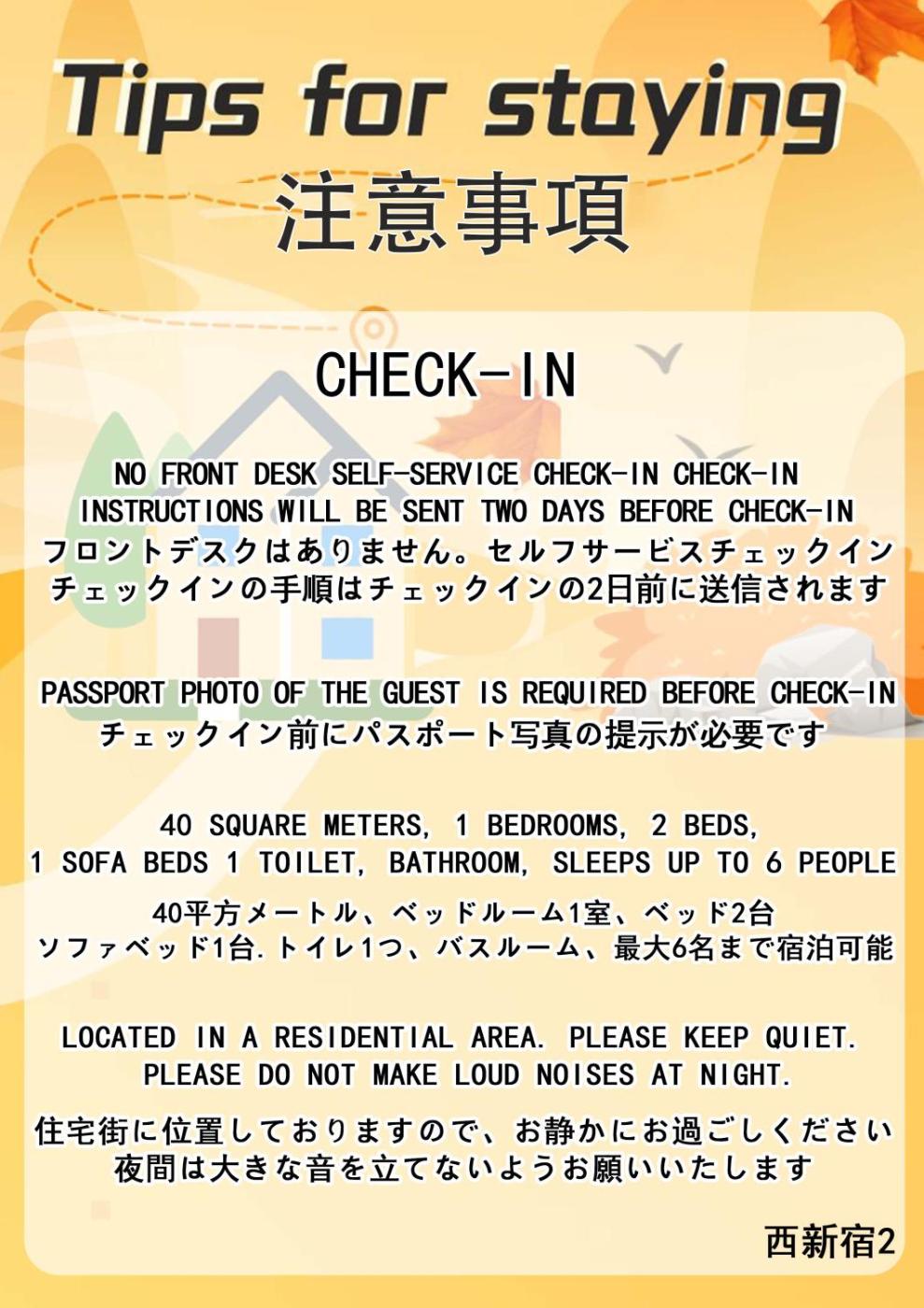 Tips for staying
注意事項

CHECK-IN

NO FRONT DESK SELF-SERVICE CHECK-IN CHECK-IN INSTRUCTIONS WILL BE SENT TWO DAYS BEFORE CHECK-IN
フロントデスクはありません。セルフサービスチェックイン
チェックインの手順はチェックインの2日前に送信されます

PASSPORT PHOTO OF THE GUEST IS REQUIRED BEFORE CHECK-IN
チェックイン前にパスポート写真の提示が必要です

40 SQUARE METERS, 1 BEDROOMS, 2 BEDS, 1 SOFA BEDS 1 TOILET, BATHROOM, SLEEPS UP TO 6 PEOPLE

40平方メートル、ベッドルーム1室、ベッド2台
ソファベッド1台.トイレ1つ、バスルーム、最大6名まで宿泊可能

LOCATED IN A RESIDENTIAL AREA. PLEASE KEEP QUIET. PLEASE DO NOT MAKE LOUD NOISES AT NIGHT.

住宅街に位置しておりますので、お静かにお過ごしください
夜間は大きな音を立てないようお願いいたします

西新宿2